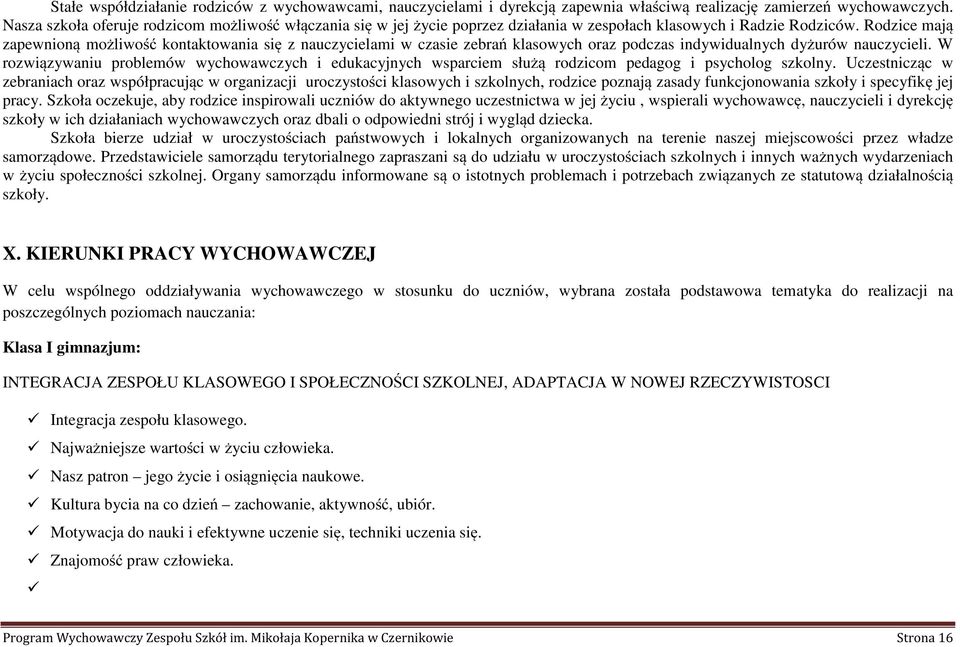 Stałe współdziałanie rodziców z wychowawcami, nauczycielami i dyrekcją zapewnia właściwą realizację zamierzeń wychowawczych. Nasza szkoła oferuje rodzicom możliwość włączania się w jej życie poprzez działania w zespołach klasowych i Radzie Rodziców. Rodzice mają zapewnioną możliwość kontaktowania się z nauczycielami w czasie zebrań klasowych oraz podczas indywidualnych dyżurów nauczycieli. W rozwiązywaniu problemów wychowawczych i edukacyjnych wsparciem służą rodzicom pedagog i psycholog szkolny. Uczestnicząc w zebraniach oraz współpracując w organizacji uroczystości klasowych i szkolnych, rodzice poznają zasady funkcjonowania szkoły i specyfikę jej pracy. Szkoła oczekuje, aby rodzice inspirowali uczniów do aktywnego uczestnictwa w jej życiu , wspierali wychowawcę, nauczycieli i dyrekcję szkoły w ich działaniach wychowawczych oraz dbali o odpowiedni strój i wygląd dziecka.

Szkoła bierze udział w uroczystościach państwowych i lokalnych organizowanych na terenie naszej miejscowości przez władze samorządowe. Przedstawiciele samorządu terytorialnego zapraszani są do udziału w uroczystościach szkolnych i innych ważnych wydarzeniach w życiu społeczności szkolnej. Organy samorządu informowane są o istotnych problemach i potrzebach związanych ze statutową działalnością szkoły.

X. KIERUNKI PRACY WYCHOWAWCZEJ

W celu wspólnego oddziaływania wychowawczego w stosunku do uczniów, wybrana została podstawowa tematyka do realizacji na poszczególnych poziomach nauczania:

Klasa I gimnazjum:

INTEGRACJA ZESPOŁU KLASOWEGO I SPOŁECZNOŚCI SZKOLNEJ, ADAPTACJA W NOWEJ RZECZYWISTOSCI

✓ Integracja zespołu klasowego.
✓ Najważniejsze wartości w życiu człowieka.
✓ Nasz patron – jego życie i osiągnięcia naukowe.
✓ Kultura bycia na co dzień – zachowanie, aktywność, ubiór.
✓ Motywacja do nauki i efektywne uczenie się, techniki uczenia się.
✓ Znajomość praw człowieka.
✓

Program Wychowawczy Zespołu Szkół im. Mikołaja Kopernika w Czernikowie Strona 16